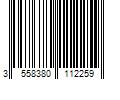 3 558380 112259